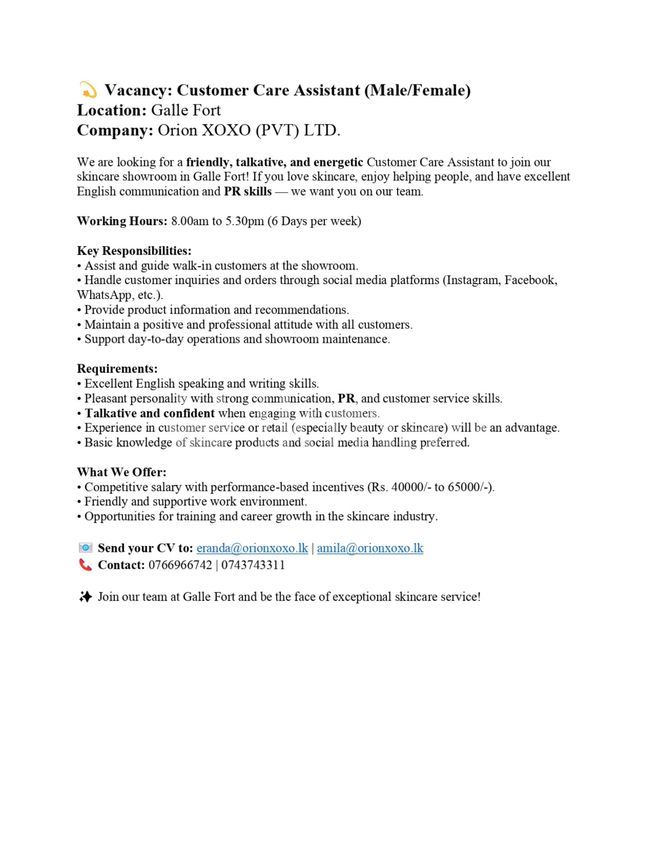 💫 Vacancy: Customer Care Assistant (Male/Female)
Location: Galle Fort
Company: Orion XOXO (PVT) LTD.

We are looking for a friendly, talkative, and energetic Customer Care Assistant to join our skincare showroom in Galle Fort! If you love skincare, enjoy helping people, and have excellent English communication and PR skills — we want you on our team.

Working Hours: 8.00am to 5.30pm (6 Days per week)

Key Responsibilities:
• Assist and guide walk-in customers at the showroom.
• Handle customer inquiries and orders through social media platforms (Instagram, Facebook, WhatsApp, etc.).
• Provide product information and recommendations.
• Maintain a positive and professional attitude with all customers.
• Support day-to-day operations and showroom maintenance.

Requirements:
• Excellent English speaking and writing skills.
• Pleasant personality with strong communication, PR, and customer service skills.
• Talkative and confident when engaging with customers.
• Experience in customer service or retail (especially beauty or skincare) will be an advantage.
• Basic knowledge of skincare products and social media handling preferred.

What We Offer:
• Competitive salary with performance-based incentives (Rs. 40000/- to 65000/-).
• Friendly and supportive work environment.
• Opportunities for training and career growth in the skincare industry.

📧 Send your CV to: eranda@orionxoxo.lk | amila@orionxoxo.lk
📞 Contact: 0766966742 | 0743743311

✨ Join our team at Galle Fort and be the face of exceptional skincare service!